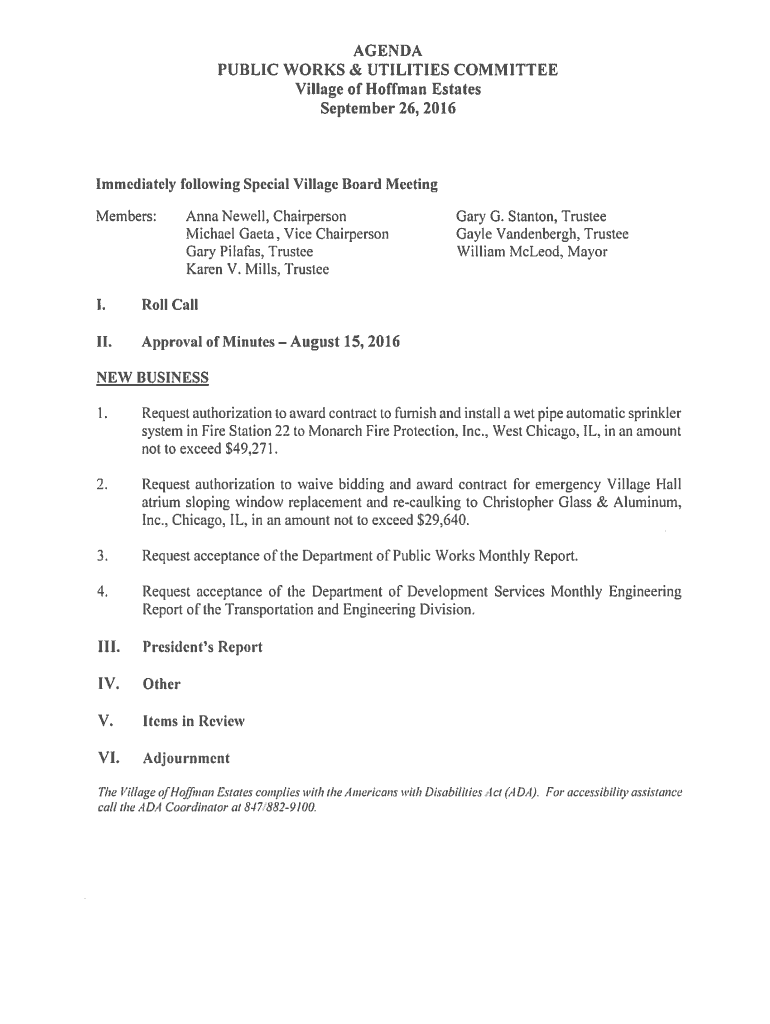 AGENDA
PUBLIC WORKS & UTILITIES COMMITTEE
Village of Hoffman Estates
September 26, 2016

Immediately following Special Village Board Meeting

Members: Anna Newell, Chairperson
Michael Gaeta, Vice Chairperson
Gary Pilafas, Trustee
Karen V. Mills, Trustee

Gary G. Stanton, Trustee
Gayle Vandenbergh, Trustee
William McLeod, Mayor

I. Roll Call

II. Approval of Minutes – August 15, 2016

NEW BUSINESS

1. Request authorization to award contract to furnish and install a wet pipe automatic sprinkler system in Fire Station 22 to Monarch Fire Protection, Inc., West Chicago, IL, in an amount not to exceed $49,271.

2. Request authorization to waive bidding and award contract for emergency Village Hall atrium sloping window replacement and re-caulking to Christopher Glass & Aluminum, Inc., Chicago, IL, in an amount not to exceed $29,640.

3. Request acceptance of the Department of Public Works Monthly Report.

4. Request acceptance of the Department of Development Services Monthly Engineering Report of the Transportation and Engineering Division.

III. President's Report

IV. Other

V. Items in Review

VI. Adjournment

The Village of Hoffman Estates complies with the Americans with Disabilities Act (ADA). For accessibility assistance call the ADA Coordinator at 847/882-9100.